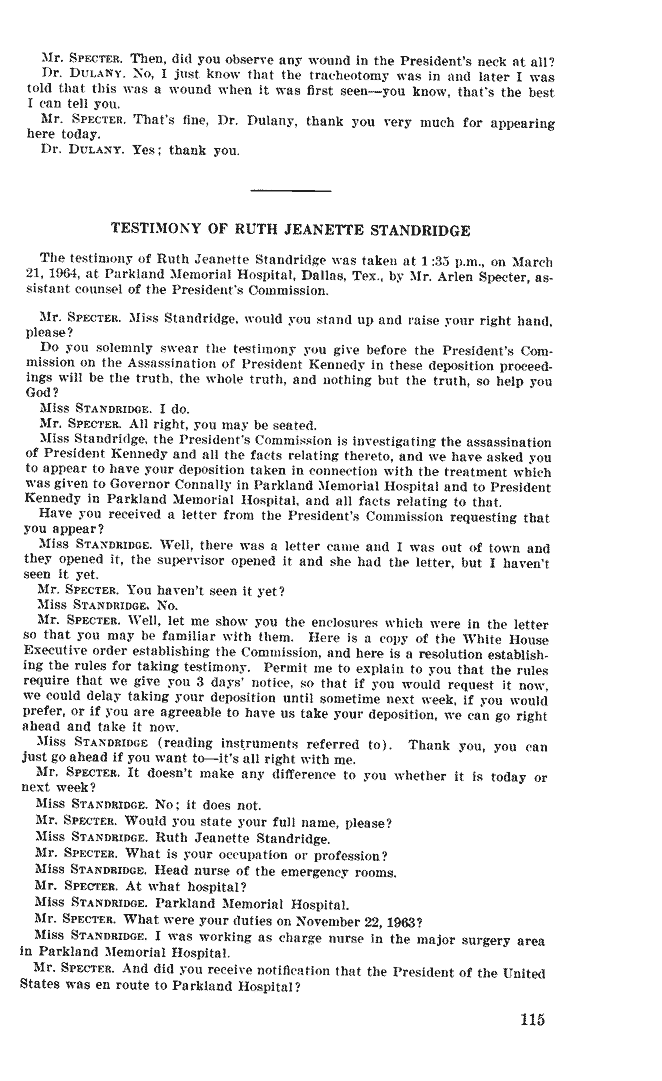 Mr. SPECTER. Then, did you observe any wound in the President's neck at all?
Dr. DULANY. No, I just know that the tracheotomy was in and later I was told that this was a wound when it was first seen—you know, that's the best I can tell you.
Mr. SPECTER. That's fine, Dr. Dulany, thank you very much for appearing here today.
Dr. DULANY. Yes; thank you.

TESTIMONY OF RUTH JEANETTE STANDRIDGE

The testimony of Ruth Jeanette Standridge was taken at 1:35 p.m., on March 21, 1964, at Parkland Memorial Hospital, Dallas, Tex., by Mr. Arlen Specter, assistant counsel of the President's Commission.

Mr. SPECTER. Miss Standridge, would you stand up and raise your right hand, please?
Do you solemnly swear the testimony you give before the President's Commission on the Assassination of President Kennedy in these deposition proceedings will be the truth, the whole truth, and nothing but the truth, so help you God?
Miss STANDRIDGE. I do.
Mr. SPECTER. All right, you may be seated.
Miss Standridge, the President's Commission is investigating the assassination of President Kennedy and all the facts relating thereto, and we have asked you to appear to have your deposition taken in connection with the treatment which was given to Governor Connally in Parkland Memorial Hospital and to President Kennedy in Parkland Memorial Hospital, and all facts relating to that.
Have you received a letter from the President's Commission requesting that you appear?
Miss STANDRIDGE. Well, there was a letter came and I was out of town and they opened it, the supervisor opened it and she had the letter, but I haven't seen it yet.
Mr. SPECTER. You haven't seen it yet?
Miss STANDRIDGE. No.
Mr. SPECTER. Well, let me show you the enclosures which were in the letter so that you may be familiar with them. Here is a copy of the White House Executive order establishing the Commission, and here is a resolution establishing the rules for taking testimony. Permit me to explain to you that the rules require that we give you 3 days' notice, so that if you would request it now, we could delay taking your deposition until sometime next week, if you would prefer, or if you are agreeable to have us take your deposition, we can go right ahead and take it now.
Miss STANDRIDGE (reading instruments referred to). Thank you, you can just go ahead if you want to—it's all right with me.
Mr. SPECTER. It doesn't make any difference to you whether it is today or next week?
Miss STANDRIDGE. No; it does not.
Mr. SPECTER. Would you state your full name, please?
Miss STANDRIDGE. Ruth Jeanette Standridge.
Mr. SPECTER. What is your occupation or profession?
Miss STANDRIDGE. Head nurse of the emergency rooms.
Mr. SPECTER. At what hospital?
Miss STANDRIDGE. Parkland Memorial Hospital.
Mr. SPECTER. What were your duties on November 22, 1963?
Miss STANDRIDGE. I was working as charge nurse in the major surgery area in Parkland Memorial Hospital.
Mr. SPECTER. And did you receive notification that the President of the United States was en route to Parkland Hospital?

115